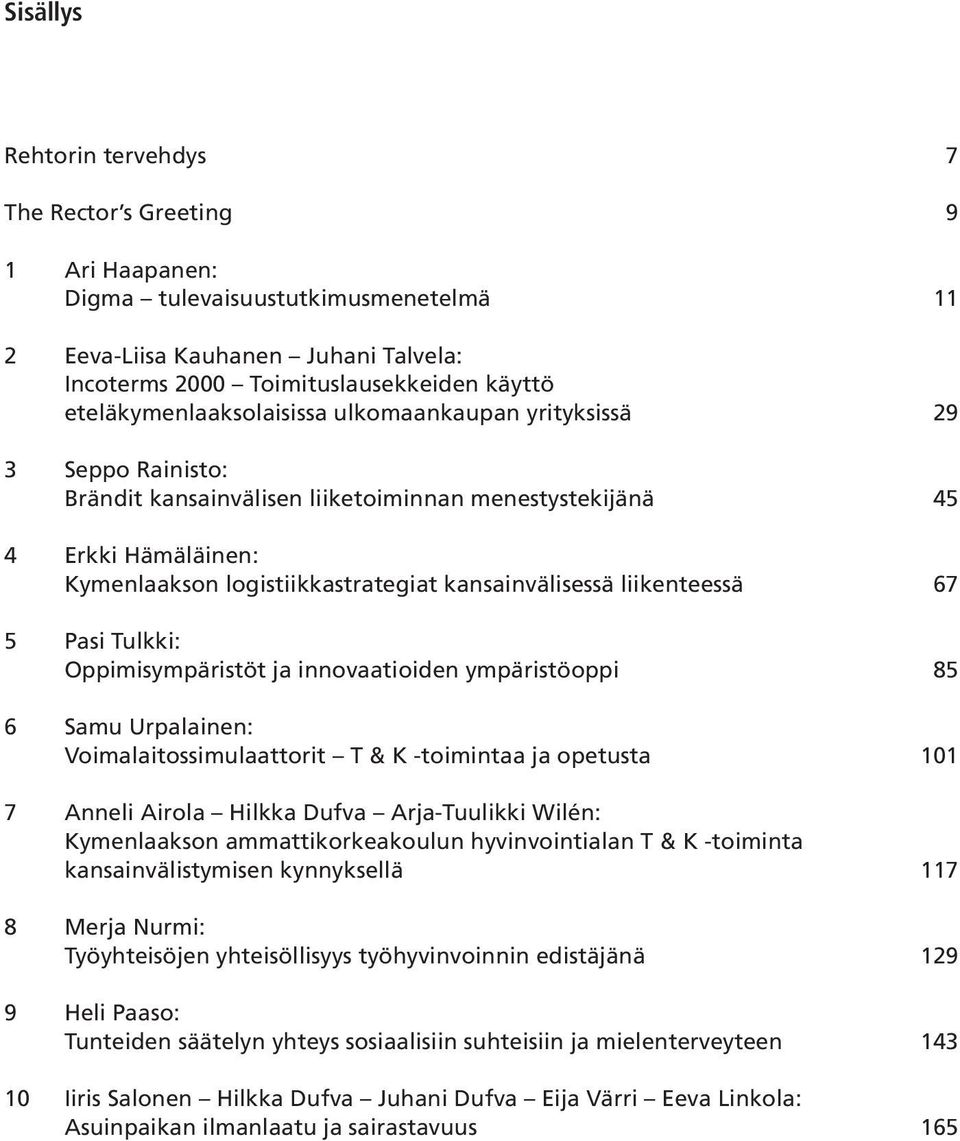 Sisällys

Rehtorin tervehdys 7

The Rector's Greeting 9

1 Ari Haapanen:
Digma – tulevaisuustutkimusmenetelmä 11

2 Eeva-Liisa Kauhanen – Juhani Talvela:
Incoterms 2000 – Toimituslausekkeiden käyttö eteläkymenlaaksolaisissa ulkomaankaupan yrityksissä 29

3 Seppo Rainisto:
Brändit kansainvälisen liiketoiminnan menestystekijänä 45

4 Erkki Hämäläinen:
Kymenlaakson logistiikkastrategiat kansainvälisessä liikenteessä 67

5 Pasi Tulkki:
Oppimisympäristöt ja innovaatioiden ympäristöoppi 85

6 Samu Urpalainen:
Voimalaitossimulaattorit – T & K -toimintaa ja opetusta 101

7 Anneli Airola – Hilkka Dufva – Arja-Tuulikki Wilén:
Kymenlaakson ammattikorkeakoulun hyvinvointialan T & K -toiminta kansainvälistymisen kynnyksellä 117

8 Merja Nurmi:
Työyhteisöjen yhteisöllisyys työhyvinvoinnin edistäjänä 129

9 Heli Paaso:
Tunteiden säätelyn yhteys sosiaalisiin suhteisiin ja mielenterveyteen 143

10 Iiris Salonen – Hilkka Dufva – Juhani Dufva – Eija Värri – Eeva Linkola:
Asuinpaikan ilmanlaatu ja sairastavuus 165